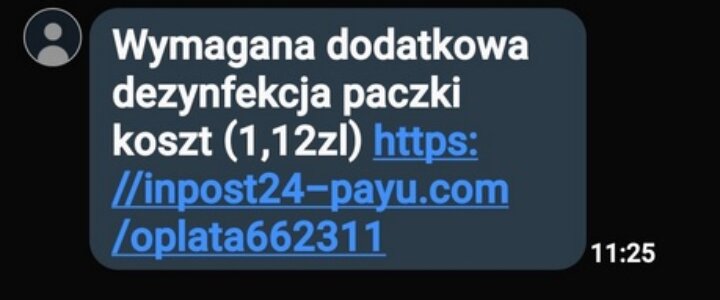 Wymagana dodatkowa dezynfekcja paczki koszt (1,12zl) https://inpost24-payu.com/oplata662311

11:25